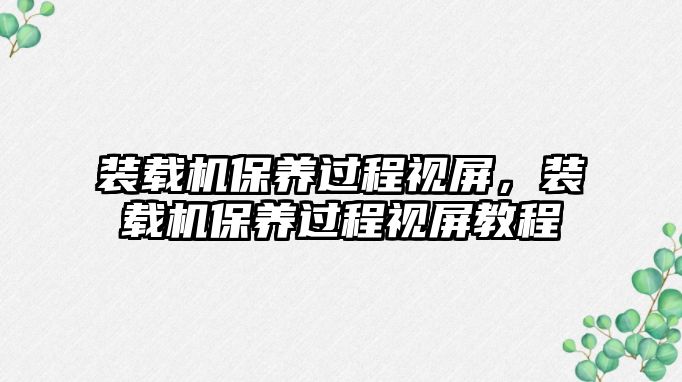 装载机保养过程视屏，装载机保养过程视屏教程